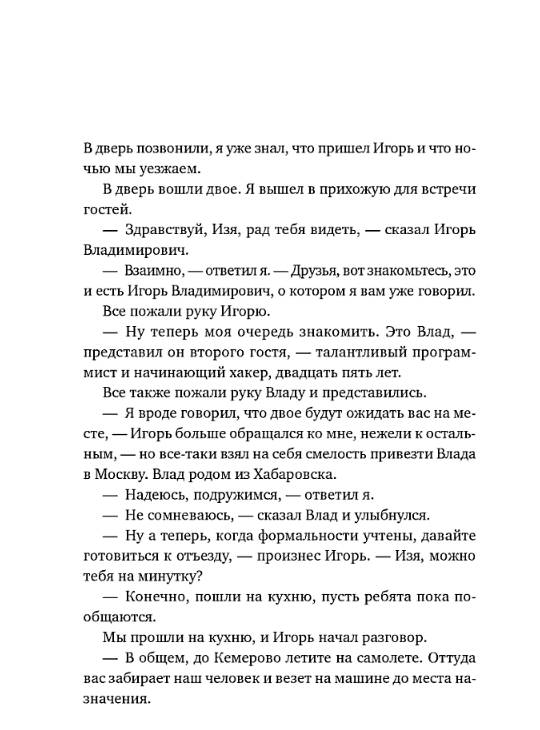 В дверь позвонили, я уже знал, что пришел Игорь и что ночью мы уезжаем.

В дверь вошли двое. Я вышел в прихожую для встречи гостей.

— Здравствуй, Изя, рад тебя видеть, — сказал Игорь Владимирович.

— Взаимно, — ответил я. — Друзья, вот знакомьтесь, это и есть Игорь Владимирович, о котором я вам уже говорил.

Все пожали руку Игорю.

— Ну теперь моя очередь знакомить. Это Влад, — представил он второго гостя, — талантливый программист и начинающий хакер, двадцать пять лет.

Все также пожали руку Владу и представились.

— Я вроде говорил, что двое будут ожидать вас на месте, — Игорь больше обращался ко мне, нежели к остальным, — но все-таки взял на себя смелость привезти Влада в Москву. Влад родом из Хабаровска.

— Надеюсь, подружимся, — ответил я.

— Не сомневаюсь, — сказал Влад и улыбнулся.

— Ну а теперь, когда формальности учтены, давайте готовиться к отъезду, — произнес Игорь. — Изя, можно тебя на минутку?

— Конечно, пошли на кухню, пусть ребята пока пообщаются.

Мы прошли на кухню, и Игорь начал разговор.

— В общем, до Кемерово летите на самолете. Оттуда вас забирает наш человек и везет на машине до места назначения.